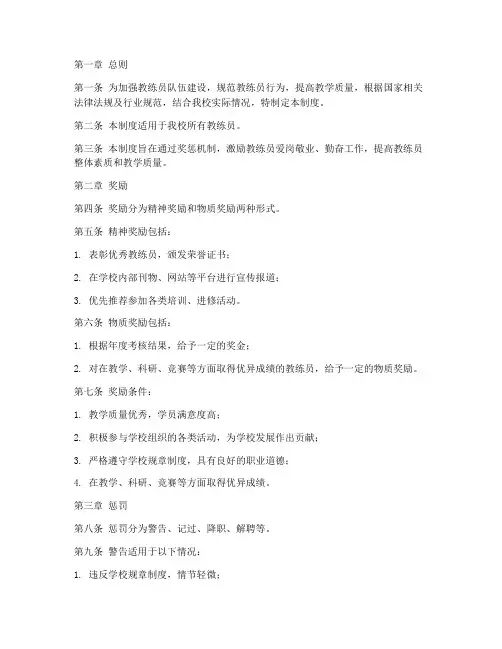 第一章 总则

第一条 为加强教练员队伍建设，规范教练员行为，提高教学质量，根据国家相关法律法规及行业规范，结合我校实际情况，特制定本制度。

第二条 本制度适用于我校所有教练员。

第三条 本制度旨在通过奖惩机制，激励教练员爱岗敬业、勤奋工作，提高教练员整体素质和教学质量。

第二章 奖励

第四条 奖励分为精神奖励和物质奖励两种形式。

第五条 精神奖励包括：

1. 表彰优秀教练员，颁发荣誉证书；

2. 在学校内部刊物、网站等平台进行宣传报道；

3. 优先推荐参加各类培训、进修活动。

第六条 物质奖励包括：

1. 根据年度考核结果，给予一定的奖金；

2. 对在教学、科研、竞赛等方面取得优异成绩的教练员，给予一定的物质奖励。

第七条 奖励条件：

1. 教学质量优秀，学员满意度高；

2. 积极参与学校组织的各类活动，为学校发展作出贡献；

3. 严格遵守学校规章制度，具有良好的职业道德；

4. 在教学、科研、竞赛等方面取得优异成绩。

第三章 惩罚

第八条 惩罚分为警告、记过、降职、解聘等。

第九条 警告适用于以下情况：

1. 违反学校规章制度，情节轻微；